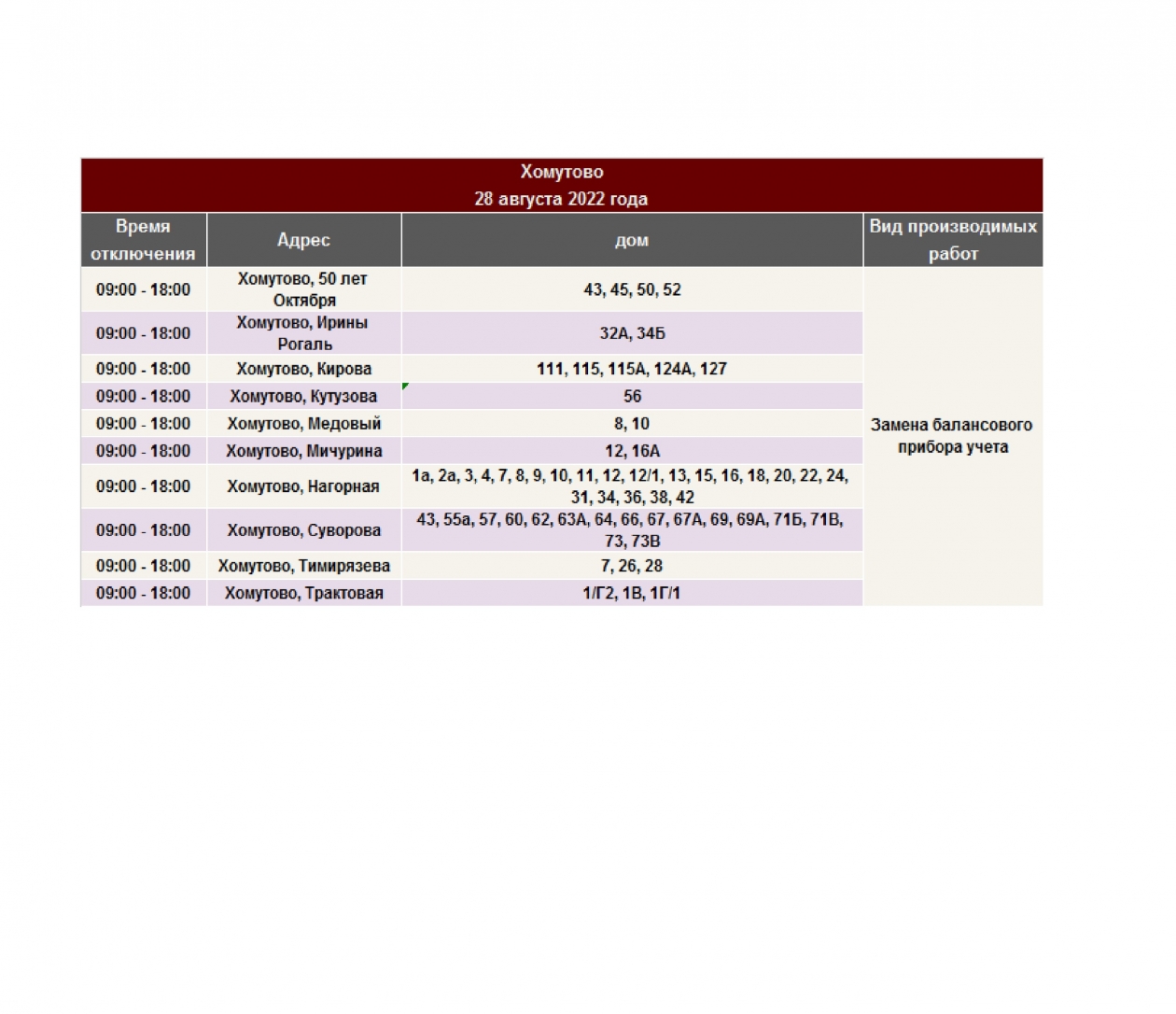 Хомутово
28 августа 2022 года

| Время отключения | Адрес | дом | Вид производимых работ |
|---|---|---|---|
| 09:00 - 18:00 | Хомутово, 50 лет Октября | 43, 45, 50, 52 | Замена балансового прибора учета |
| 09:00 - 18:00 | Хомутово, Ирины Рогаль | 32А, 34Б | |
| 09:00 - 18:00 | Хомутово, Кирова | 111, 115, 115А, 124А, 127 | |
| 09:00 - 18:00 | Хомутово, Кутузова | 56 | |
| 09:00 - 18:00 | Хомутово, Медовый | 8, 10 | |
| 09:00 - 18:00 | Хомутово, Мичурина | 12, 16А | |
| 09:00 - 18:00 | Хомутово, Нагорная | 1а, 2а, 3, 4, 7, 8, 9, 10, 11, 12, 12/1, 13, 15, 16, 18, 20, 22, 24, 31, 34, 36, 38, 42 | |
| 09:00 - 18:00 | Хомутово, Суворова | 43, 55а, 57, 60, 62, 63А, 64, 66, 67, 67А, 69, 69А, 71Б, 71В, 73, 73В | |
| 09:00 - 18:00 | Хомутово, Тимирязева | 7, 26, 28 | |
| 09:00 - 18:00 | Хомутово, Трактовая | 1/Г2, 1В, 1Г/1 | |